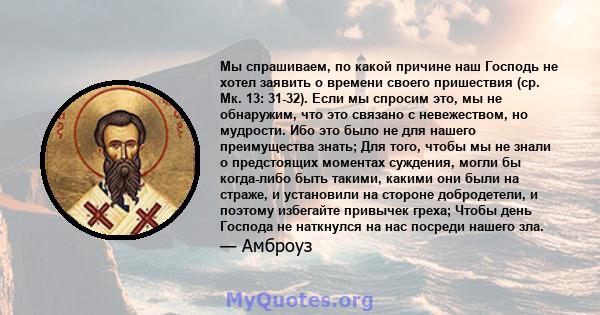 Мы спрашиваем, по какой причине наш Господь не хотел заявить о времени своего пришествия (ср. Мк. 13: 31-32). Если мы спросим это, мы не обнаружим, что это связано с невежеством, но мудрости. Ибо это было не для нашего преимущества знать; Для того, чтобы мы не знали о предстоящих моментах суждения, могли бы когда-либо быть такими, какими они были на страже, и установили на стороне добродетели, и поэтому избегайте привычек греха; Чтобы день Господа не наткнулся на нас посреди нашего зла.
— Амброуз

MyQuotes.org